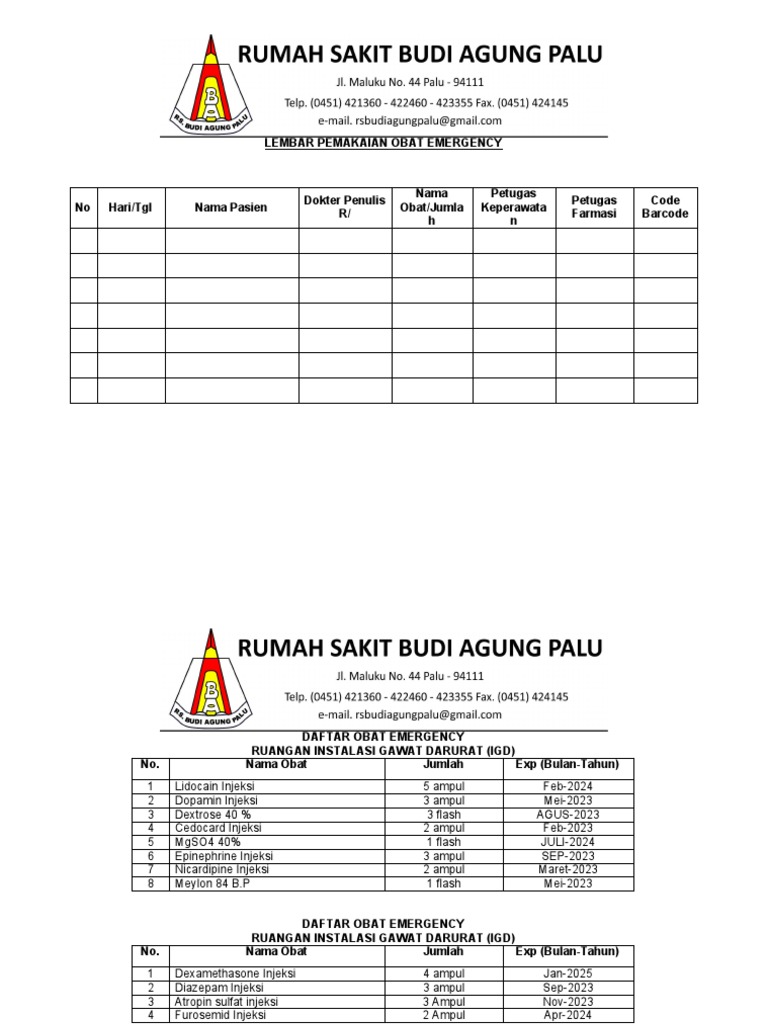 B
RS. BUDI AGUNG PALU

RUMAH SAKIT BUDI AGUNG PALU

Jl. Maluku No. 44 Palu - 94111

Telp. (0451) 421360 - 422460 - 423355 Fax. (0451) 424145

e-mail. rsbudiagungpalu@gmail.com

LEMBAR PEMAKAIAN OBAT EMERGENCY

| No | Hari/Tgl | Nama Pasien | Dokter Penulis R/ | Nama Obat/Jumlah | Petugas Keperawatan | Petugas Farmasi | Code Barcode |
|---|---|---|---|---|---|---|---|
| | | | | | | | |
| | | | | | | | |
| | | | | | | | |
| | | | | | | | |
| | | | | | | | |
| | | | | | | | |
| | | | | | | | |

B
RS. BUDI AGUNG PALU

RUMAH SAKIT BUDI AGUNG PALU

Jl. Maluku No. 44 Palu - 94111

Telp. (0451) 421360 - 422460 - 423355 Fax. (0451) 424145

e-mail. rsbudiagungpalu@gmail.com

DAFTAR OBAT EMERGENCY
RUANGAN INSTALASI GAWAT DARURAT (IGD)

| No. | Nama Obat | Jumlah | Exp (Bulan-Tahun) |
|---|---|---|---|
| 1 | Lidocain Injeksi | 5 ampul | Feb-2024 |
| 2 | Dopamin Injeksi | 3 ampul | Mei-2023 |
| 3 | Dextrose 40 % | 3 flash | AGUS-2023 |
| 4 | Cedocard Injeksi | 2 ampul | Feb-2023 |
| 5 | MgSO4 40% | 1 flash | JULI-2024 |
| 6 | Epinephrine Injeksi | 3 ampul | SEP-2023 |
| 7 | Nicardipine Injeksi | 2 ampul | Maret-2023 |
| 8 | Meylon 84 B.P | 1 flash | Mei-2023 |

DAFTAR OBAT EMERGENCY
RUANGAN INSTALASI GAWAT DARURAT (IGD)

| No. | Nama Obat | Jumlah | Exp (Bulan-Tahun) |
|---|---|---|---|
| 1 | Dexamethasone Injeksi | 4 ampul | Jan-2025 |
| 2 | Diazepam Injeksi | 3 ampul | Sep-2023 |
| 3 | Atropin sulfat injeksi | 3 Ampul | Nov-2023 |
| 4 | Furosemid Injeksi | 2 Ampul | Apr-2024 |